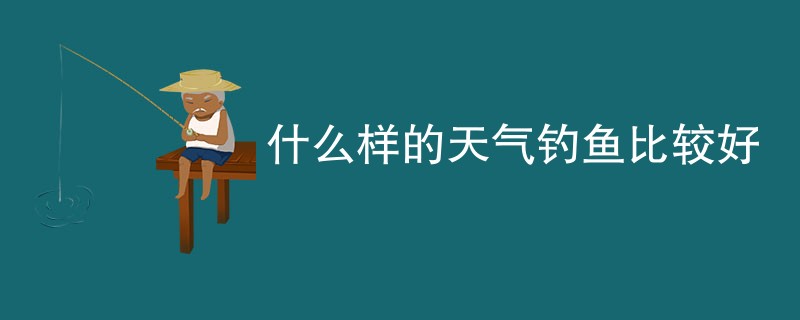 什么样的天气钓鱼比较好